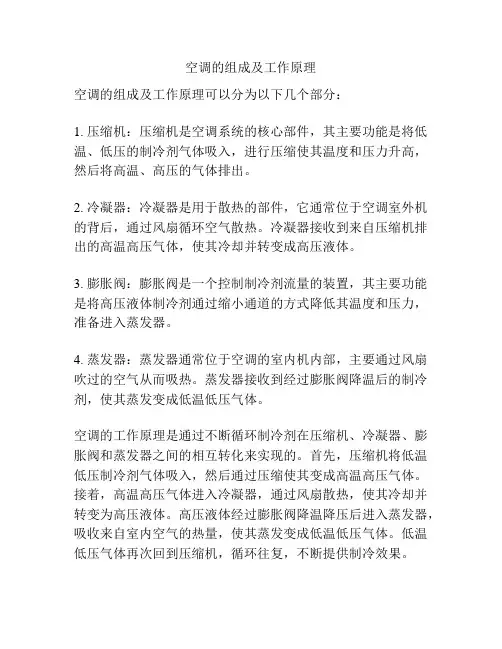 空调的组成及工作原理

空调的组成及工作原理可以分为以下几个部分：

1. 压缩机：压缩机是空调系统的核心部件，其主要功能是将低温、低压的制冷剂气体吸入，进行压缩使其温度和压力升高，然后将高温、高压的气体排出。

2. 冷凝器：冷凝器是用于散热的部件，它通常位于空调室外机的背后，通过风扇循环空气散热。冷凝器接收到来自压缩机排出的高温高压气体，使其冷却并转变成高压液体。

3. 膨胀阀：膨胀阀是一个控制制冷剂流量的装置，其主要功能是将高压液体制冷剂通过缩小通道的方式降低其温度和压力，准备进入蒸发器。

4. 蒸发器：蒸发器通常位于空调的室内机内部，主要通过风扇吹过的空气从而吸热。蒸发器接收到经过膨胀阀降温后的制冷剂，使其蒸发变成低温低压气体。

空调的工作原理是通过不断循环制冷剂在压缩机、冷凝器、膨胀阀和蒸发器之间的相互转化来实现的。首先，压缩机将低温低压制冷剂气体吸入，然后通过压缩使其变成高温高压气体。接着，高温高压气体进入冷凝器，通过风扇散热，使其冷却并转变为高压液体。高压液体经过膨胀阀降温降压后进入蒸发器，吸收来自室内空气的热量，使其蒸发变成低温低压气体。低温低压气体再次回到压缩机，循环往复，不断提供制冷效果。